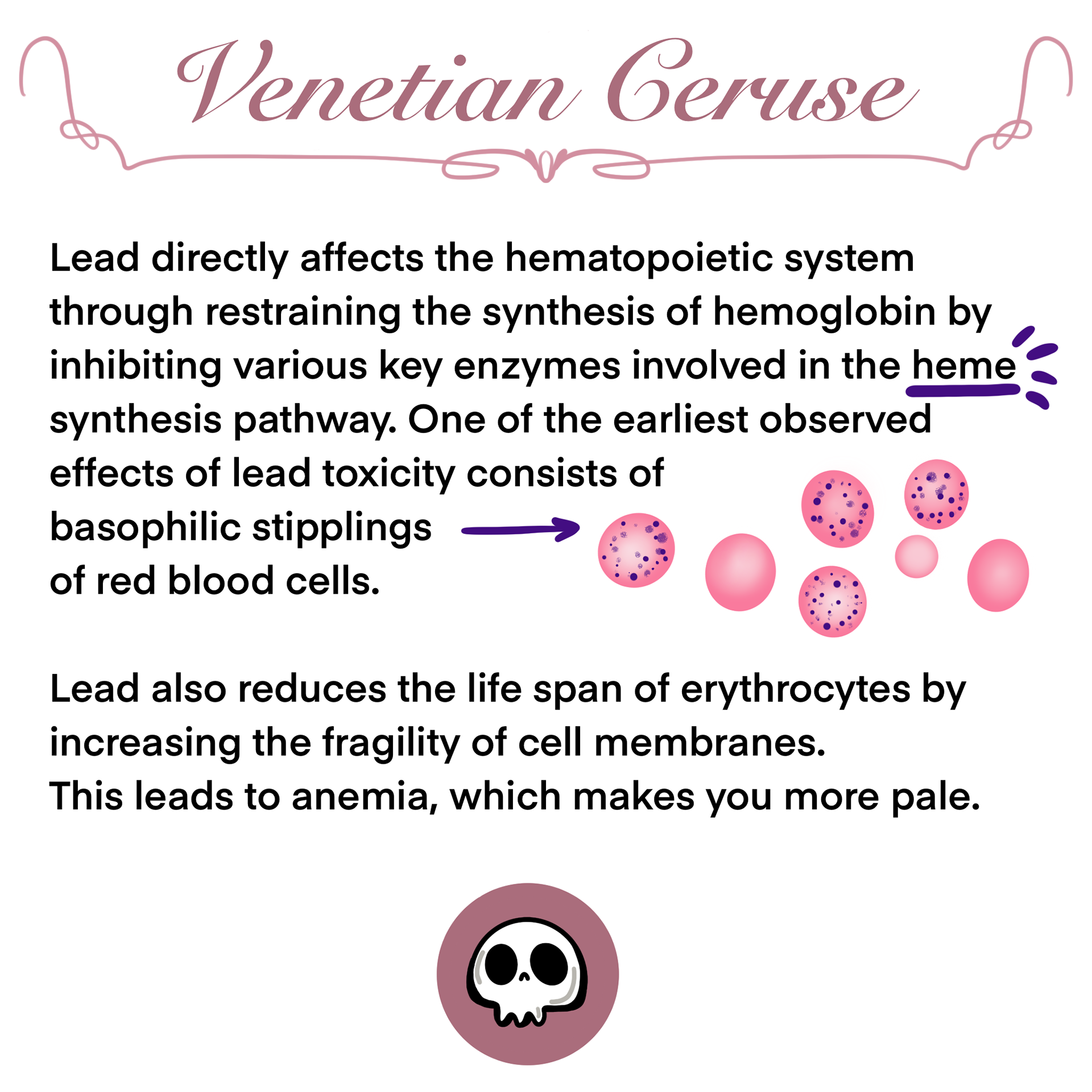 Venetian Ceruse

Lead directly affects the hematopoietic system through restraining the synthesis of hemoglobin by inhibiting various key enzymes involved in the heme synthesis pathway. One of the earliest observed effects of lead toxicity consists of basophilic stipplings of red blood cells.

Lead also reduces the life span of erythrocytes by increasing the fragility of cell membranes.
This leads to anemia, which makes you more pale.